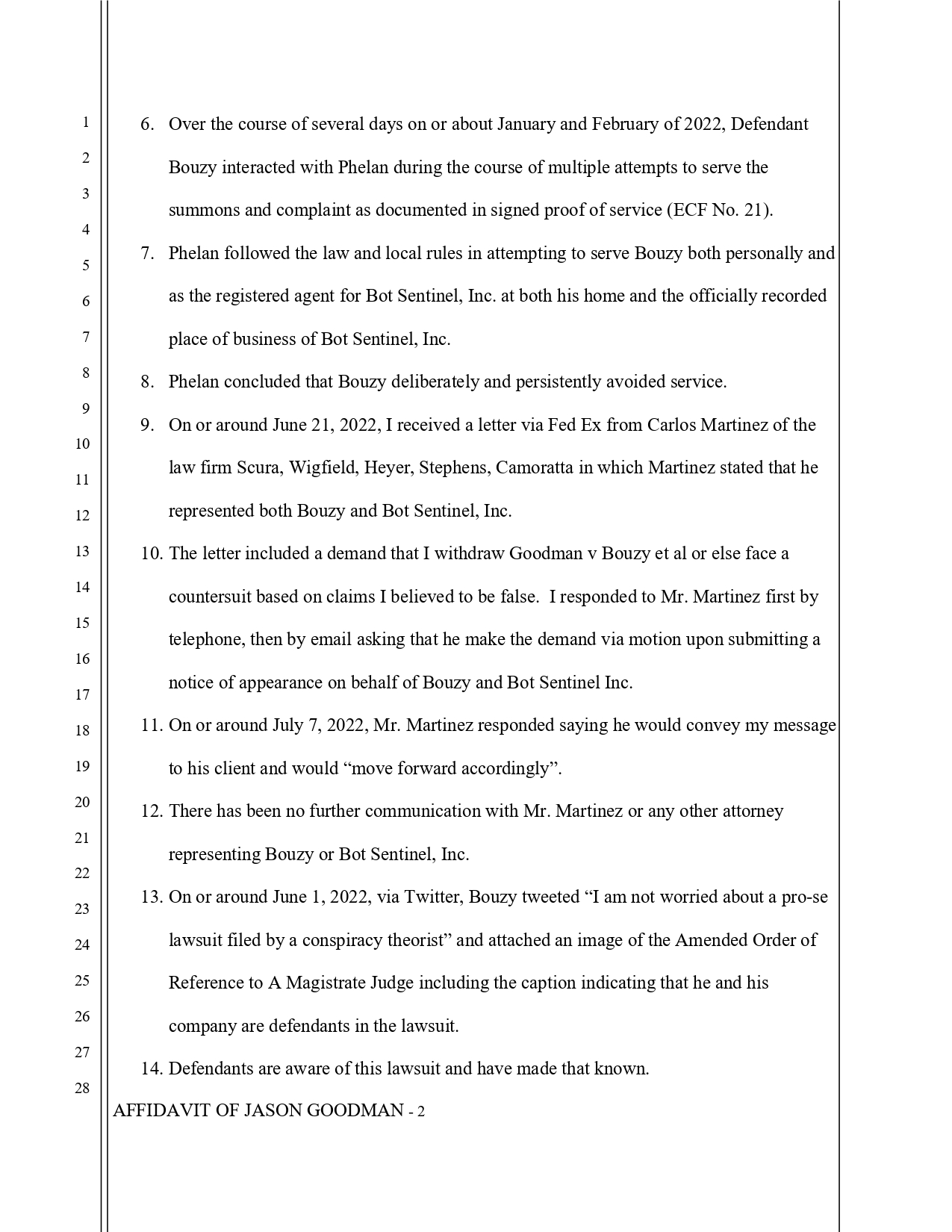 1
2
3
4
5
6
7
8
9
10
11
12
13
14
15
16
17
18
19
20
21
22
23
24
25
26
27
28

6. Over the course of several days on or about January and February of 2022, Defendant Bouzy interacted with Phelan during the course of multiple attempts to serve the summons and complaint as documented in signed proof of service (ECF No. 21).

7. Phelan followed the law and local rules in attempting to serve Bouzy both personally and as the registered agent for Bot Sentinel, Inc. at both his home and the officially recorded place of business of Bot Sentinel, Inc.

8. Phelan concluded that Bouzy deliberately and persistently avoided service.

9. On or around June 21, 2022, I received a letter via Fed Ex from Carlos Martinez of the law firm Scura, Wigfield, Heyer, Stephens, Camoratta in which Martinez stated that he represented both Bouzy and Bot Sentinel, Inc.

10. The letter included a demand that I withdraw Goodman v Bouzy et al or else face a countersuit based on claims I believed to be false. I responded to Mr. Martinez first by telephone, then by email asking that he make the demand via motion upon submitting a notice of appearance on behalf of Bouzy and Bot Sentinel Inc.

11. On or around July 7, 2022, Mr. Martinez responded saying he would convey my message to his client and would “move forward accordingly”.

12. There has been no further communication with Mr. Martinez or any other attorney representing Bouzy or Bot Sentinel, Inc.

13. On or around June 1, 2022, via Twitter, Bouzy tweeted “I am not worried about a pro-se lawsuit filed by a conspiracy theorist” and attached an image of the Amended Order of Reference to A Magistrate Judge including the caption indicating that he and his company are defendants in the lawsuit.

14. Defendants are aware of this lawsuit and have made that known.

AFFIDAVIT OF JASON GOODMAN - 2